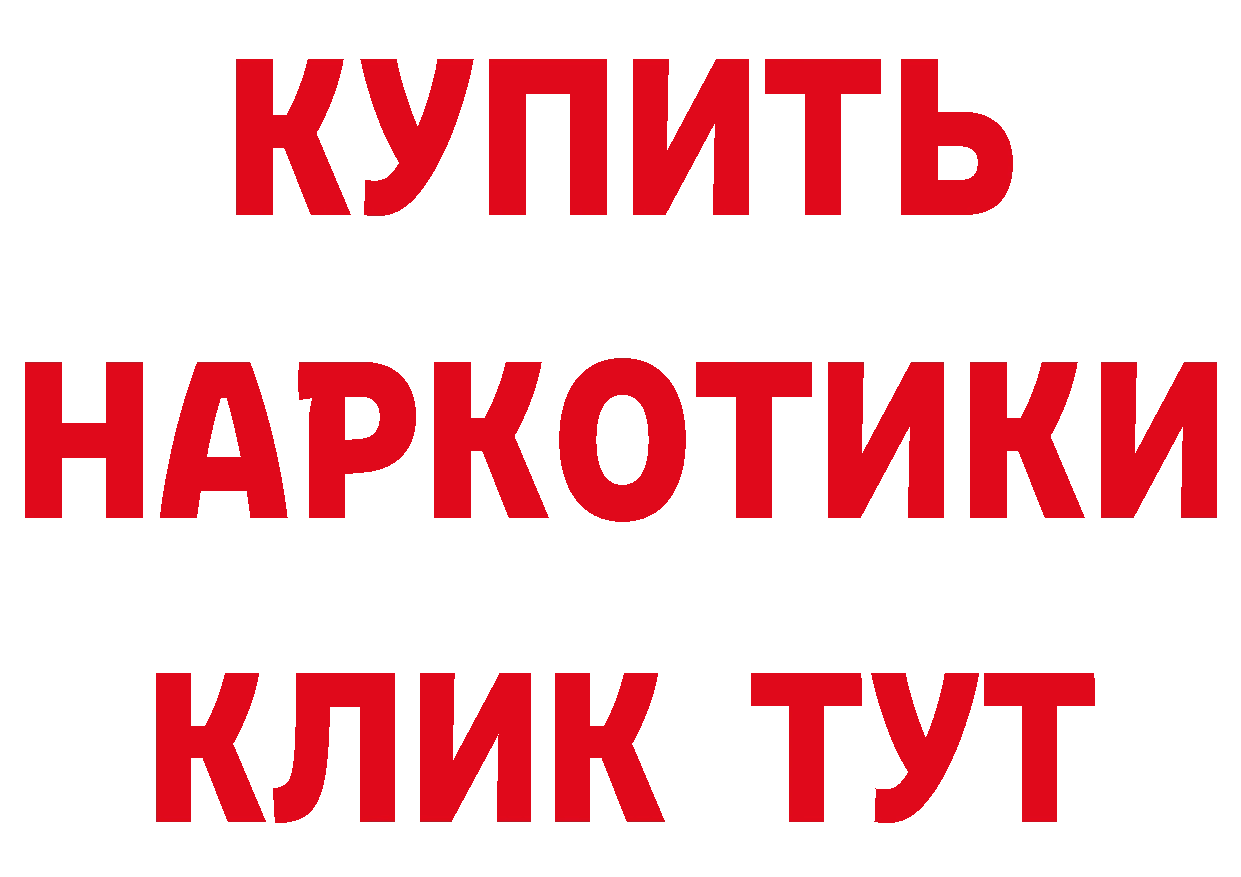 КУПИТЬ
НАРКОТИКИ
КЛИК ТУТ